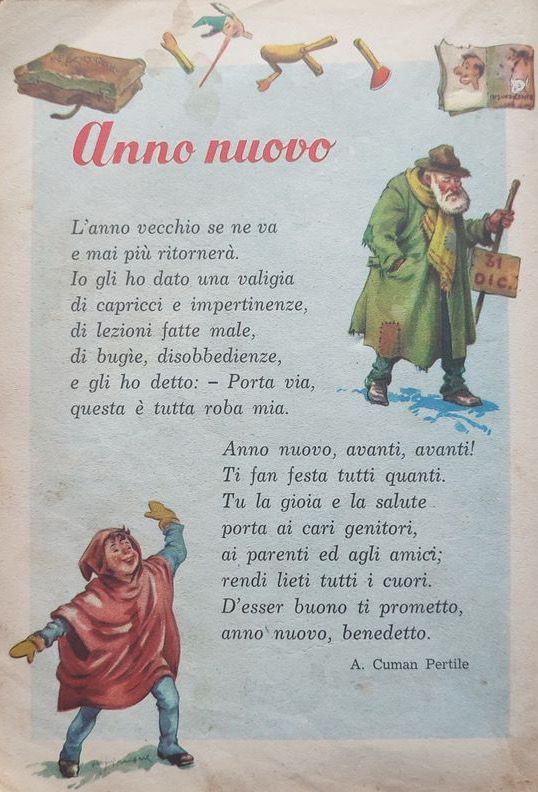 Anno nuovo

L'anno vecchio se ne va
e mai più ritornerà.
Io gli ho dato una valigia
di capricci e impertinenze,
di lezioni fatte male,
di bugìe, disobbedienze,
e gli ho detto: – Porta via,
questa è tutta roba mia.

31 DIC.

Anno nuovo, avanti, avanti!
Ti fan festa tutti quanti.
Tu la gioia e la salute
porta ai cari genitori,
ai parenti ed agli amici;
rendi lieti tutti i cuori.
D'esser buono ti prometto,
anno nuovo, benedetto.

A. Cuman Pertile